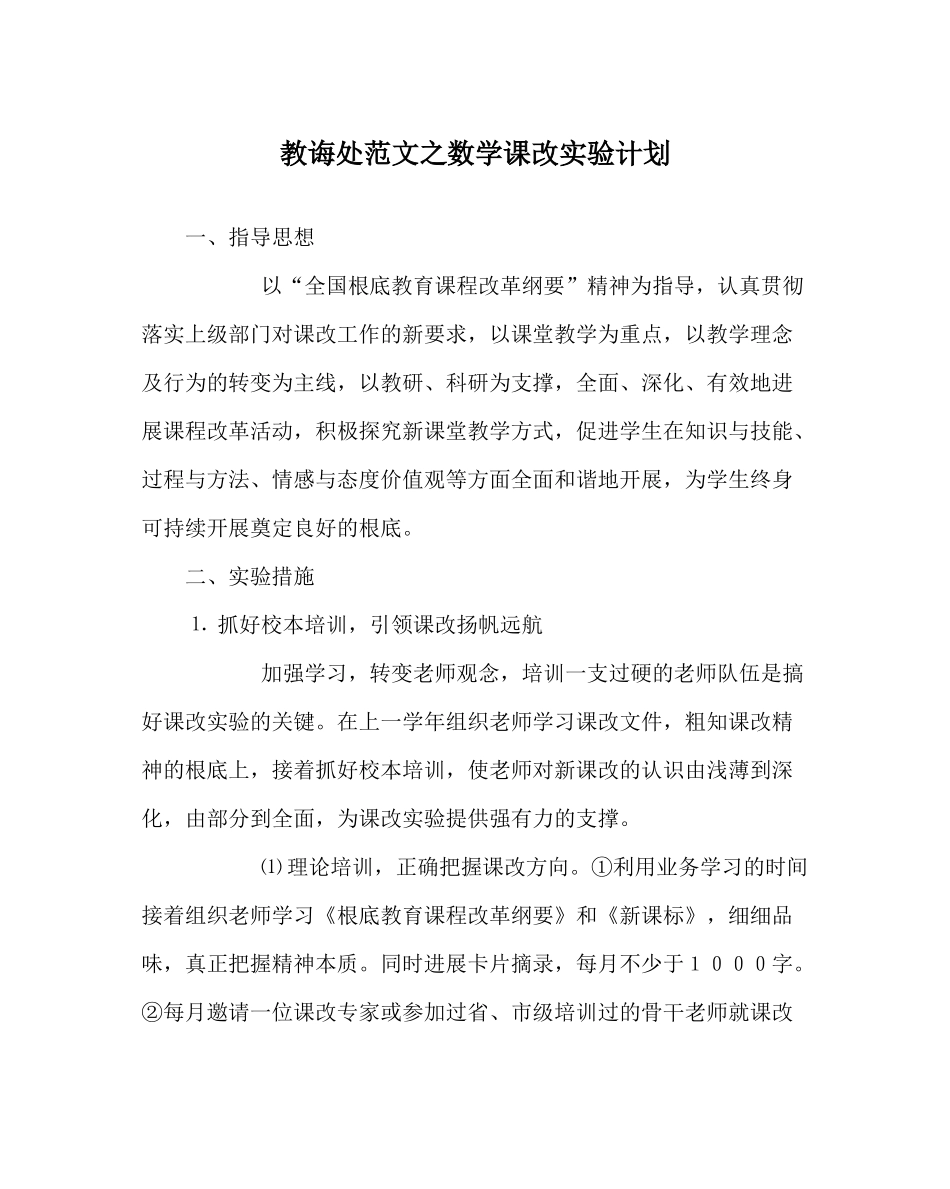 教诲处范文之数学课改实验计划

一、指导思想

以“全国根底教育课程改革纲要”精神为指导，认真贯彻落实上级部门对课改工作的新要求，以课堂教学为重点，以教学理念及行为的转变为主线，以教研、科研为支撑，全面、深化、有效地进展课程改革活动，积极探究新课堂教学方式，促进学生在知识与技能、过程与方法、情感与态度价值观等方面全面和谐地开展，为学生终身可持续开展奠定良好的根底。

二、实验措施

1. 抓好校本培训，引领课改扬帆远航

加强学习，转变老师观念，培训一支过硬的老师队伍是搞好课改实验的关键。在上一学年组织老师学习课改文件，粗知课改精神的根底上，接着抓好校本培训，使老师对新课改的认识由浅薄到深化，由部分到全面，为课改实验提供强有力的支撑。

⑴理论培训，正确把握课改方向。①利用业务学习的时间接着组织老师学习《根底教育课程改革纲要》和《新课标》，细细品味，真正把握精神本质。同时进展卡片摘录，每月不少于１０００字。②每月邀请一位课改专家或参加过省、市级培训过的骨干老师就课改